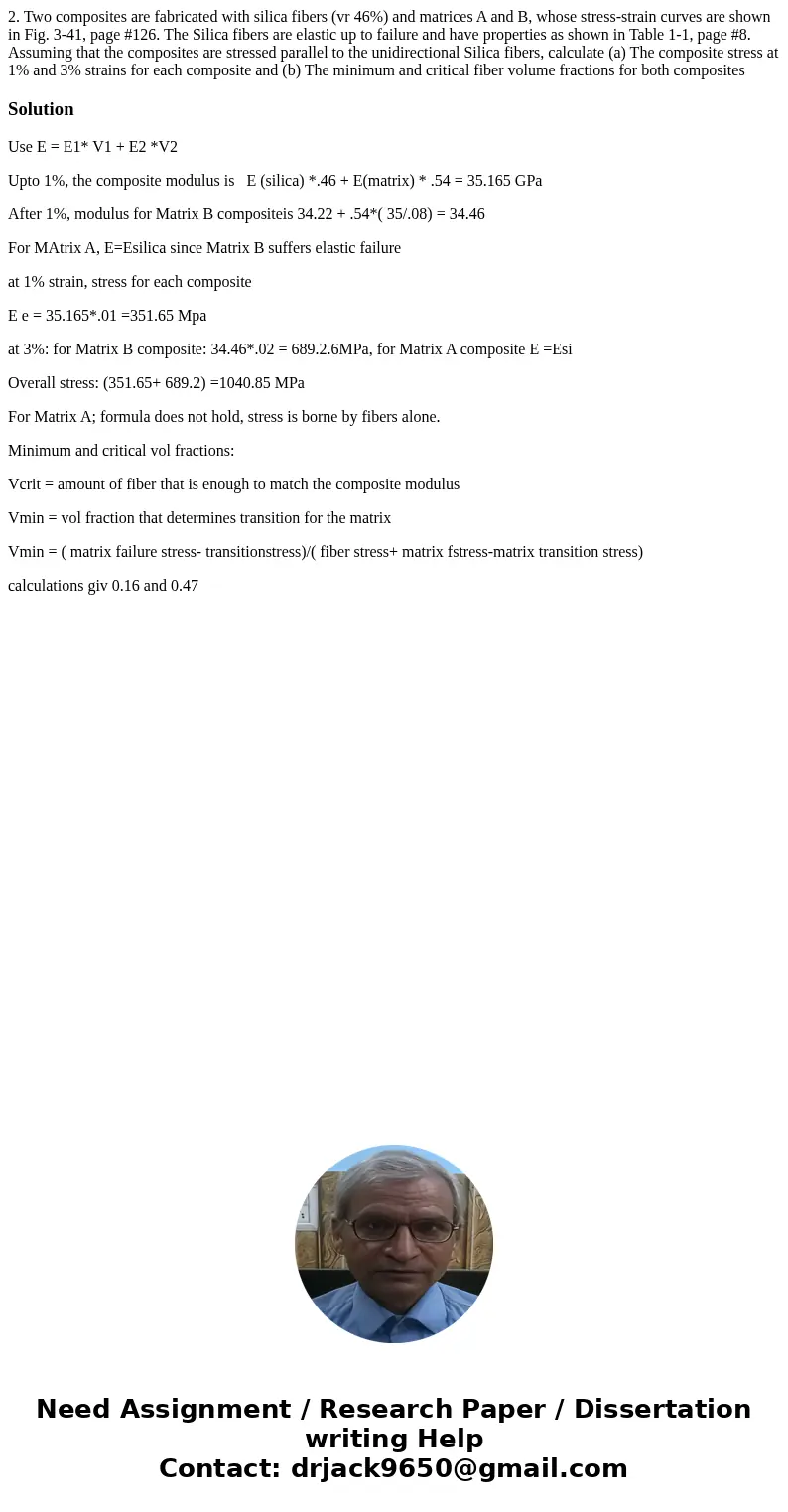 2. Two composites are fabricated with silica fibers (vr 46%) and matrices A and B, whose stress-strain curves are shown in Fig. 3-41, page #126. The Silica fibers are elastic up to failure and have properties as shown in Table 1-1, page #8. Assuming that the composites are stressed parallel to the unidirectional Silica fibers, calculate (a) The composite stress at 1% and 3% strains for each composite and (b) The minimum and critical fiber volume fractions for both composites

Solution

Use E = E1* V1 + E2 *V2

Upto 1%, the composite modulus is E (silica) *.46 + E(matrix) * .54 = 35.165 GPa

After 1%, modulus for Matrix B compositeis 34.22 + .54*( 35/.08) = 34.46

For MAtrix A, E=Esilica since Matrix B suffers elastic failure

at 1% strain, stress for each composite

E e = 35.165*.01 =351.65 Mpa

at 3%: for Matrix B composite: 34.46*.02 = 689.2.6MPa, for Matrix A composite E =Esi

Overall stress: (351.65+ 689.2) =1040.85 MPa

For Matrix A; formula does not hold, stress is borne by fibers alone.

Minimum and critical vol fractions:

Vcrit = amount of fiber that is enough to match the composite modulus

Vmin = vol fraction that determines transition for the matrix

Vmin = ( matrix failure stress- transitionstress)/( fiber stress+ matrix fstress-matrix transition stress)

calculations giv 0.16 and 0.47

Need Assignment / Research Paper / Dissertation writing Help
Contact: drjack9650@gmail.com